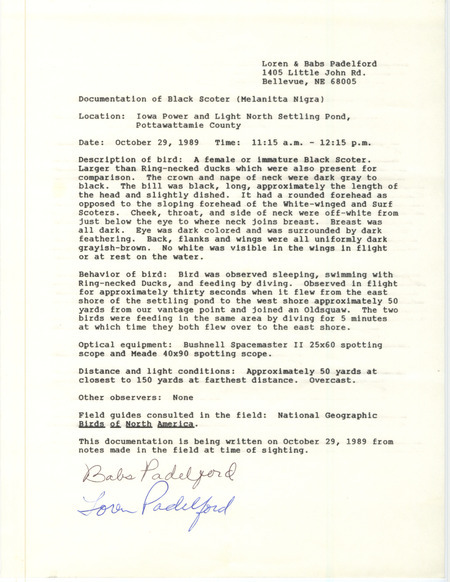 Loren & Babs Padelford
1405 Little John Rd.
Bellevue, NE 68005

Documentation of Black Scoter (Melanitta Nigra)

Location: Iowa Power and Light North Settling Pond, Pottawattamie County

Date: October 29, 1989 Time: 11:15 a.m. - 12:15 p.m.

Description of bird: A female or immature Black Scoter. Larger than Ring-necked ducks which were also present for comparison. The crown and nape of neck were dark gray to black. The bill was black, long, approximately the length of the head and slightly dished. It had a rounded forehead as opposed to the sloping forehead of the White-winged and Surf Scoters. Cheek, throat, and side of neck were off-white from just below the eye to where neck joins breast. Breast was all dark. Eye was dark colored and was surrounded by dark feathering. Back, flanks and wings were all uniformly dark grayish-brown. No white was visible in the wings in flight or at rest on the water.

Behavior of bird: Bird was observed sleeping, swimming with Ring-necked Ducks, and feeding by diving. Observed in flight for approximately thirty seconds when it flew from the east shore of the settling pond to the west shore approximately 50 yards from our vantage point and joined an Oldsquaw. The two birds were feeding in the same area by diving for 5 minutes at which time they both flew over to the east shore.

Optical equipment: Bushnell Spacemaster II 25x60 spotting scope and Meade 40x90 spotting scope.

Distance and light conditions: Approximately 50 yards at closest to 150 yards at farthest distance. Overcast.

Other observers: None

Field guides consulted in the field: National Geographic Birds of North America.

This documentation is being written on October 29, 1989 from notes made in the field at time of sighting.

Babs Padelford
Loren Padelford